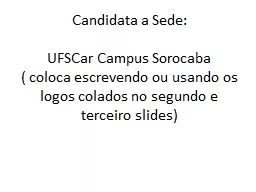 Candidata a Sede:

UFSCar Campus Sorocaba
( coloca escrevendo ou usando os logos colados no segundo e terceiro slides)